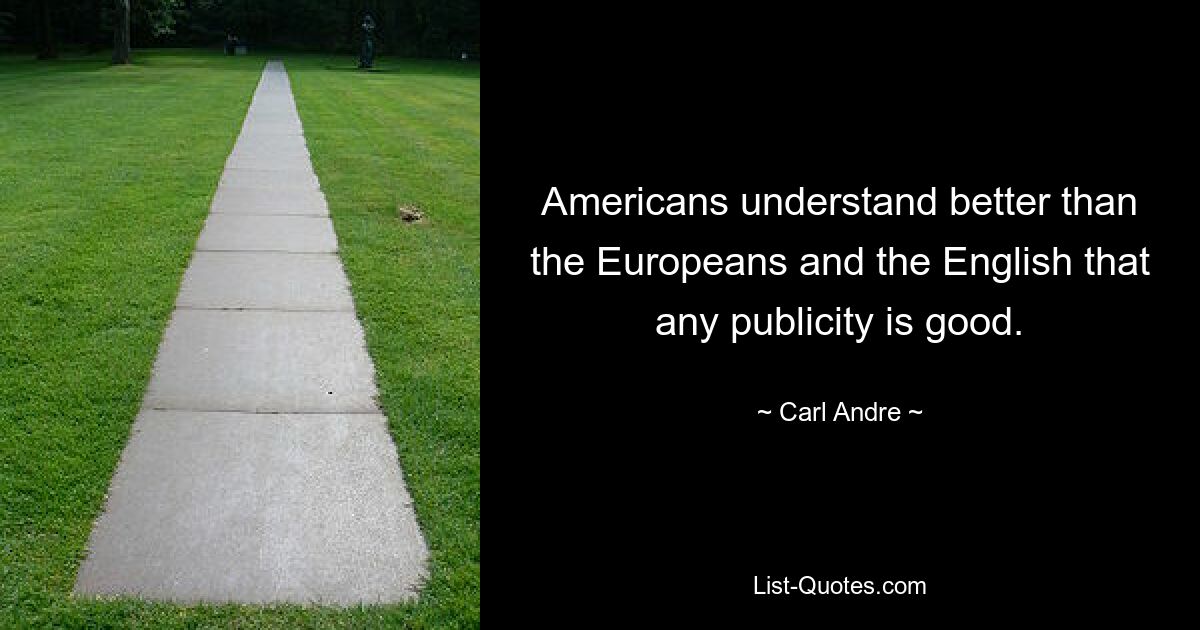 Americans understand better than the Europeans and the English that any publicity is good.

~ Carl Andre ~

List-Quotes.com